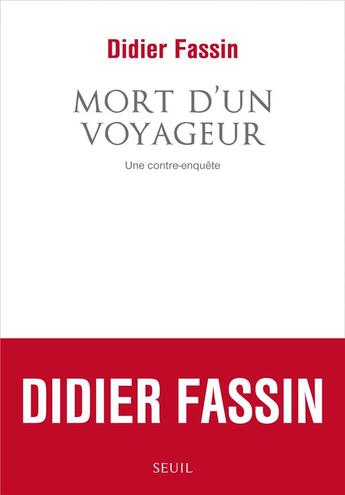 Didier Fassin

MORT D'UN VOYAGEUR

Une contre-enquête

DIDIER FASSIN

SEUIL